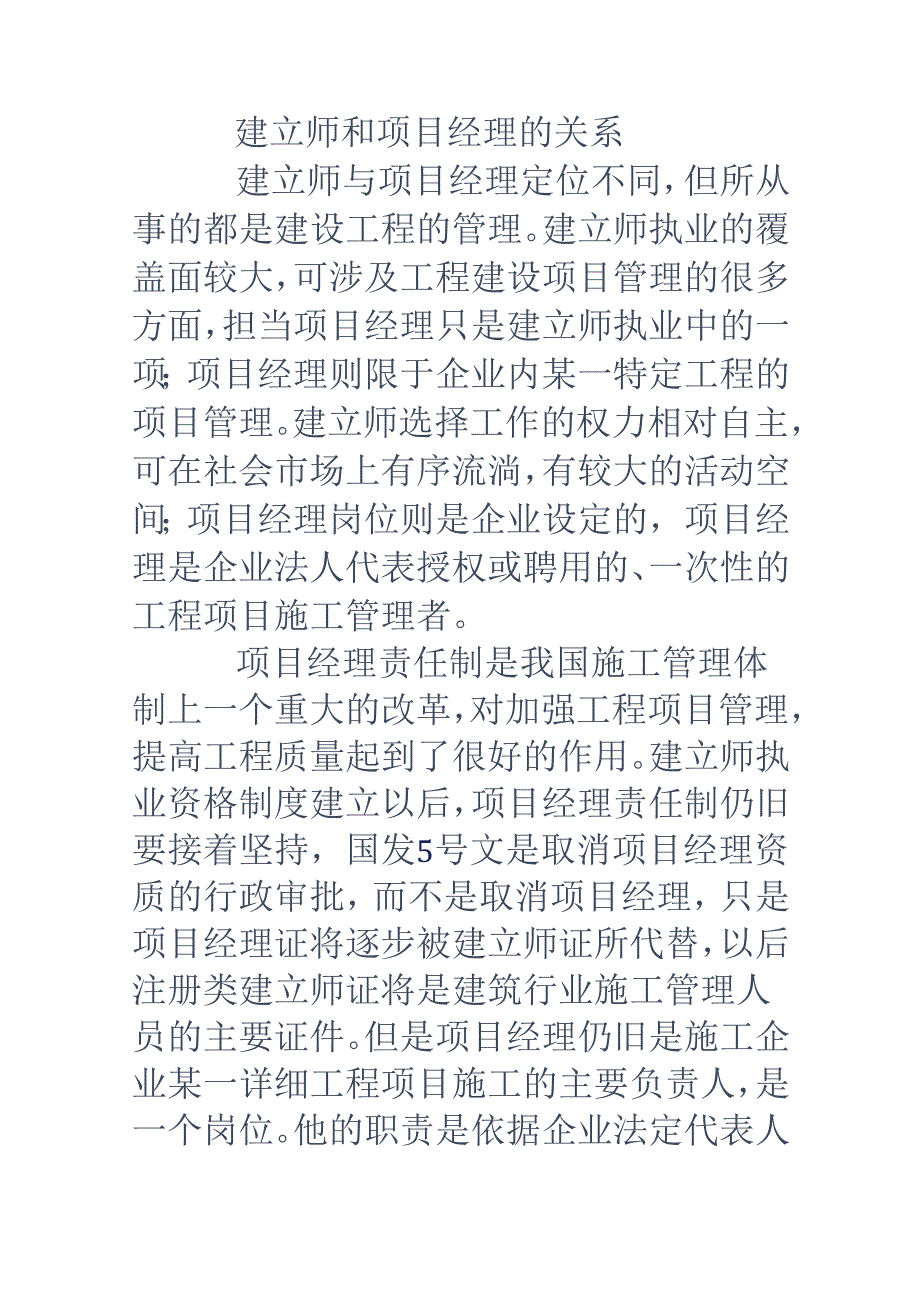 建立师和项目经理的关系

建立师与项目经理定位不同，但所从事的都是建设工程的管理。建立师执业的覆盖面较大，可涉及工程建设项目管理的很多方面，担当项目经理只是建立师执业中的一项；项目经理则限于企业内某一特定工程的项目管理。建立师选择工作的权力相对自主，可在社会市场上有序流淌，有较大的活动空间；项目经理岗位则是企业设定的，项目经理是企业法人代表授权或聘用的、一次性的工程项目施工管理者。

项目经理责任制是我国施工管理体制上一个重大的改革，对加强工程项目管理，提高工程质量起到了很好的作用。建立师执业资格制度建立以后，项目经理责任制仍旧要接着坚持，国发5号文是取消项目经理资质的行政审批，而不是取消项目经理，只是项目经理证将逐步被建立师证所代替，以后注册类建立师证将是建筑行业施工管理人员的主要证件。但是项目经理仍旧是施工企业某一详细工程项目施工的主要负责人，是一个岗位。他的职责是依据企业法定代表人